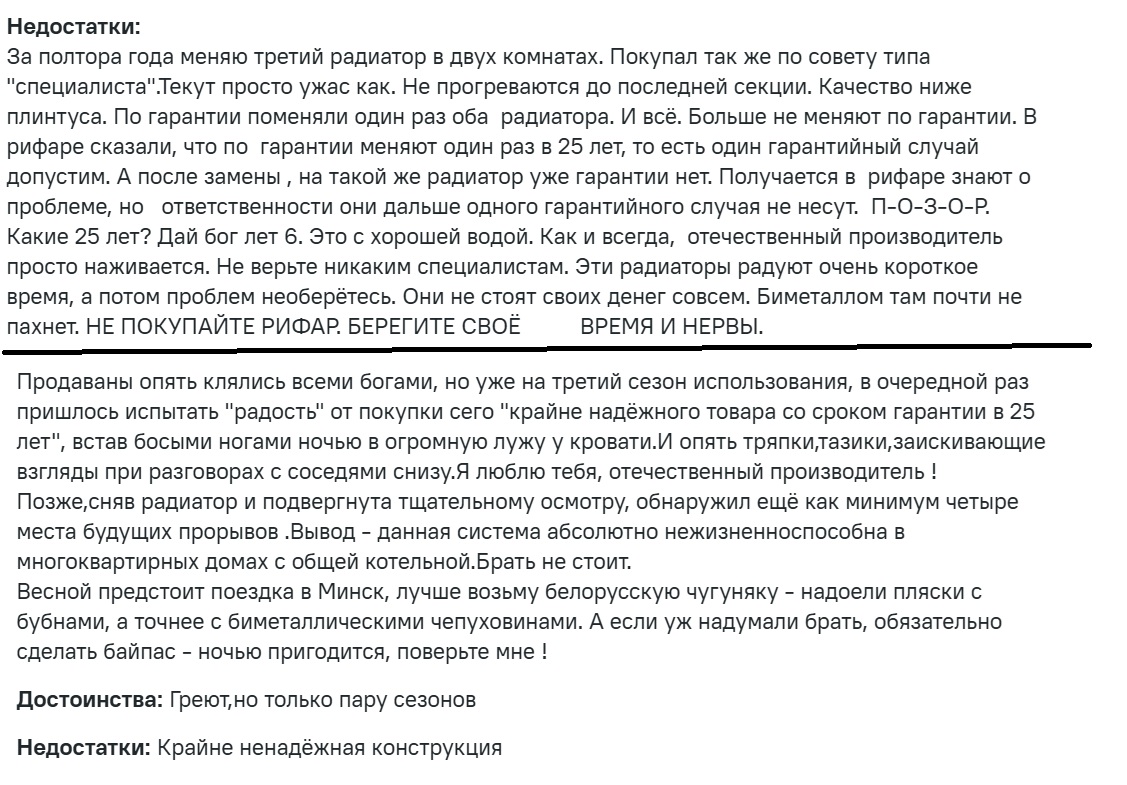 **Недостатки:**
За полтора года меняю третий радиатор в двух комнатах. Покупал так же по совету типа "специалиста".Текут просто ужас как. Не прогреваются до последней секции. Качество ниже плинтуса. По гарантии поменяли один раз оба радиатора. И всё. Больше не меняют по гарантии. В рифаре сказали, что по гарантии меняют один раз в 25 лет, то есть один гарантийный случай допустим. А после замены , на такой же радиатор уже гарантии нет. Получается в рифаре знают о проблеме, но ответственности они дальше одного гарантийного случая не несут. П-О-З-О-Р. Какие 25 лет? Дай бог лет 6. Это с хорошей водой. Как и всегда, отечественный производитель просто наживается. Не верьте никаким специалистам. Эти радиаторы радуют очень короткое время, а потом проблем необерётесь. Они не стоят своих денег совсем. Биметаллом там почти не пахнет. НЕ ПОКУПАЙТЕ РИФАР. БЕРЕГИТЕ СВОЁ ВРЕМЯ И НЕРВЫ.

Продаваны опять клялись всеми богами, но уже на третий сезон использования, в очередной раз пришлось испытать "радость" от покупки сего "крайне надёжного товара со сроком гарантии в 25 лет", встав босыми ногами ночью в огромную лужу у кровати.И опять тряпки,тазики,заискивающие взгляды при разговорах с соседями снизу.Я люблю тебя, отечественный производитель !
Позже,сняв радиатор и подвергнута тщательному осмотру, обнаружил ещё как минимум четыре места будущих прорывов .Вывод - данная система абсолютно нежизненноспособна в многоквартирных домах с общей котельной.Брать не стоит.
Весной предстоит поездка в Минск, лучше возьму белорусскую чугуняку - надоели пляски с бубнами, а точнее с биметаллическими чепуховинами. А если уж надумали брать, обязательно сделать байпас - ночью пригодится, поверьте мне !

**Достоинства:** Греют,но только пару сезонов

**Недостатки:** Крайне ненадёжная конструкция